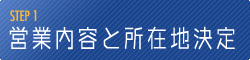 STEP 1
営業内容と所在地決定